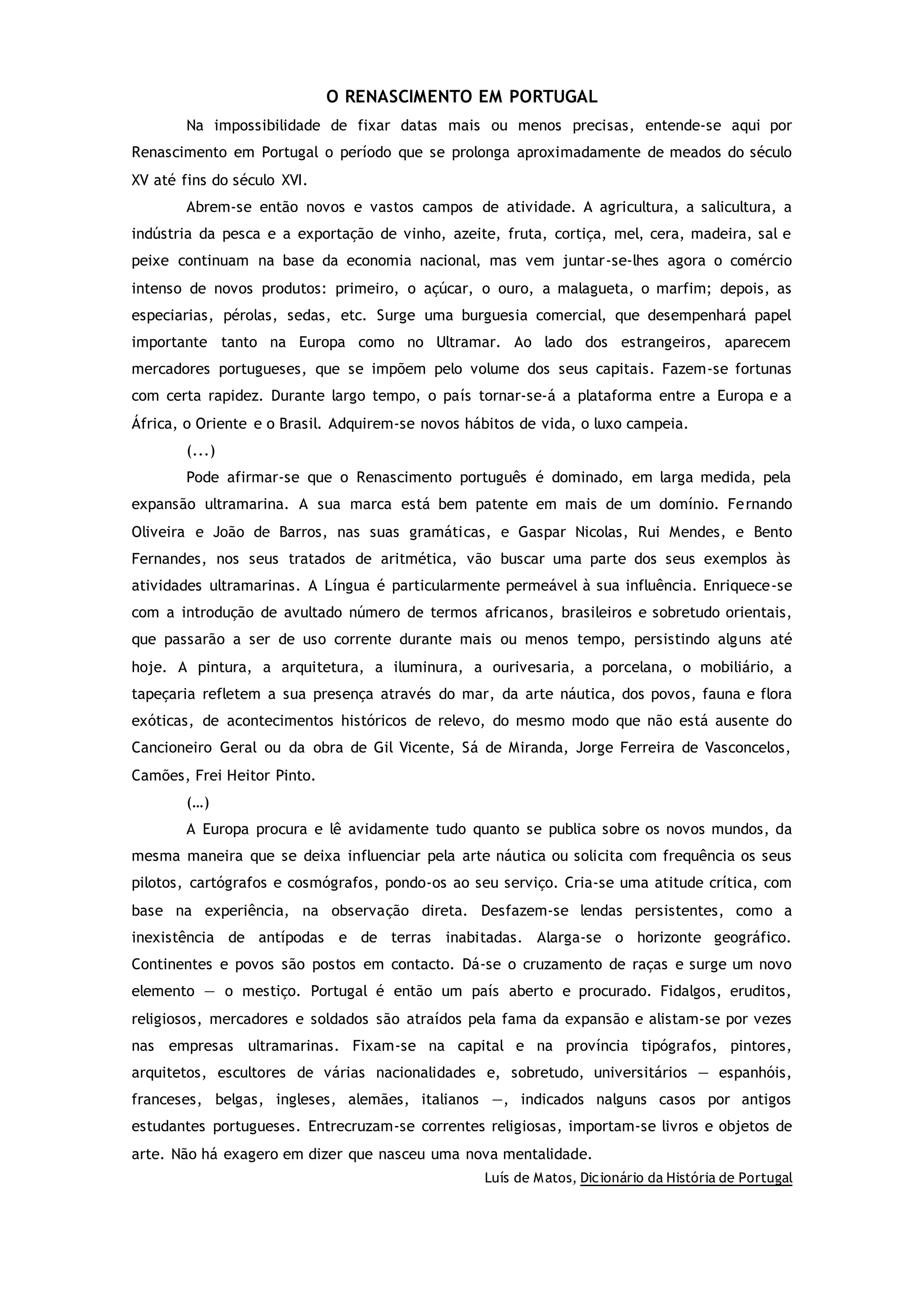 O RENASCIMENTO EM PORTUGAL

Na impossibilidade de fixar datas mais ou menos precisas, entende-se aqui por Renascimento em Portugal o período que se prolonga aproximadamente de meados do século XV até fins do século XVI.

Abrem-se então novos e vastos campos de atividade. A agricultura, a salicultura, a indústria da pesca e a exportação de vinho, azeite, fruta, cortiça, mel, cera, madeira, sal e peixe continuam na base da economia nacional, mas vem juntar-se-lhes agora o comércio intenso de novos produtos: primeiro, o açúcar, o ouro, a malagueta, o marfim; depois, as especiarias, pérolas, sedas, etc. Surge uma burguesia comercial, que desempenhará papel importante tanto na Europa como no Ultramar. Ao lado dos estrangeiros, aparecem mercadores portugueses, que se impõem pelo volume dos seus capitais. Fazem-se fortunas com certa rapidez. Durante largo tempo, o país tornar-se-á a plataforma entre a Europa e a África, o Oriente e o Brasil. Adquirem-se novos hábitos de vida, o luxo campeia.

(...)

Pode afirmar-se que o Renascimento português é dominado, em larga medida, pela expansão ultramarina. A sua marca está bem patente em mais de um domínio. Fernando Oliveira e João de Barros, nas suas gramáticas, e Gaspar Nicolas, Rui Mendes, e Bento Fernandes, nos seus tratados de aritmética, vão buscar uma parte dos seus exemplos às atividades ultramarinas. A Língua é particularmente permeável à sua influência. Enriquece-se com a introdução de avultado número de termos africanos, brasileiros e sobretudo orientais, que passarão a ser de uso corrente durante mais ou menos tempo, persistindo alguns até hoje. A pintura, a arquitetura, a iluminura, a ourivesaria, a porcelana, o mobiliário, a tapeçaria refletem a sua presença através do mar, da arte náutica, dos povos, fauna e flora exóticas, de acontecimentos históricos de relevo, do mesmo modo que não está ausente do Cancioneiro Geral ou da obra de Gil Vicente, Sá de Miranda, Jorge Ferreira de Vasconcelos, Camões, Frei Heitor Pinto.

(…)

A Europa procura e lê avidamente tudo quanto se publica sobre os novos mundos, da mesma maneira que se deixa influenciar pela arte náutica ou solicita com frequência os seus pilotos, cartógrafos e cosmógrafos, pondo-os ao seu serviço. Cria-se uma atitude crítica, com base na experiência, na observação direta. Desfazem-se lendas persistentes, como a inexistência de antípodas e de terras inabitadas. Alarga-se o horizonte geográfico. Continentes e povos são postos em contacto. Dá-se o cruzamento de raças e surge um novo elemento — o mestiço. Portugal é então um país aberto e procurado. Fidalgos, eruditos, religiosos, mercadores e soldados são atraídos pela fama da expansão e alistam-se por vezes nas empresas ultramarinas. Fixam-se na capital e na província tipógrafos, pintores, arquitetos, escultores de várias nacionalidades e, sobretudo, universitários — espanhóis, franceses, belgas, ingleses, alemães, italianos —, indicados nalguns casos por antigos estudantes portugueses. Entrecruzam-se correntes religiosas, importam-se livros e objetos de arte. Não há exagero em dizer que nasceu uma nova mentalidade.

Luís de Matos, Dicionário da História de Portugal